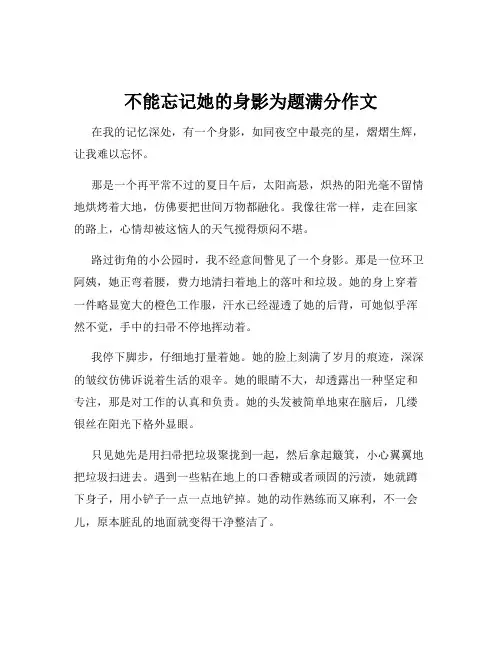 不能忘记她的身影为题满分作文

在我的记忆深处，有一个身影，如同夜空中最亮的星，熠熠生辉，让我难以忘怀。

那是一个再平常不过的夏日午后，太阳高悬，炽热的阳光毫不留情地烘烤着大地，仿佛要把世间万物都融化。我像往常一样，走在回家的路上，心情却被这恼人的天气搅得烦闷不堪。

路过街角的小公园时，我不经意间瞥见了一个身影。那是一位环卫阿姨，她正弯着腰，费力地清扫着地上的落叶和垃圾。她的身上穿着一件略显宽大的橙色工作服，汗水已经湿透了她的后背，可她似乎浑然不觉，手中的扫帚不停地挥动着。

我停下脚步，仔细地打量着她。她的脸上刻满了岁月的痕迹，深深的皱纹仿佛诉说着生活的艰辛。她的眼睛不大，却透露出一种坚定和专注，那是对工作的认真和负责。她的头发被简单地束在脑后，几缕银丝在阳光下格外显眼。

只见她先是用扫帚把垃圾聚拢到一起，然后拿起簸箕，小心翼翼地把垃圾扫进去。遇到一些粘在地上的口香糖或者顽固的污渍，她就蹲下身子，用小铲子一点一点地铲掉。她的动作熟练而又麻利，不一会儿，原本脏乱的地面就变得干净整洁了。